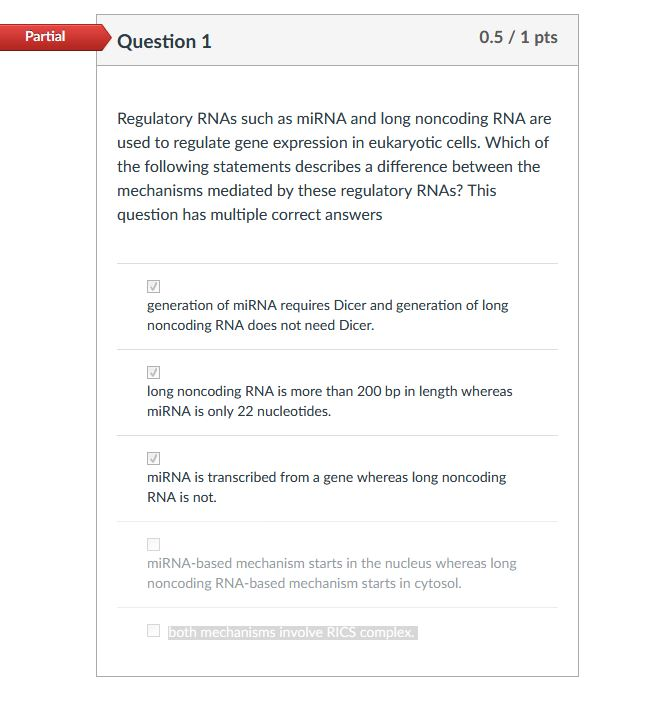 Partial

Question 1

0.5 / 1 pts

Regulatory RNAs such as miRNA and long noncoding RNA are used to regulate gene expression in eukaryotic cells. Which of the following statements describes a difference between the mechanisms mediated by these regulatory RNAs? This question has multiple correct answers

generation of miRNA requires Dicer and generation of long noncoding RNA does not need Dicer.

long noncoding RNA is more than 200 bp in length whereas miRNA is only 22 nucleotides.

miRNA is transcribed from a gene whereas long noncoding RNA is not.

miRNA-based mechanism starts in the nucleus whereas long noncoding RNA-based mechanism starts in cytosol.

both mechanisms involve RICS complex.